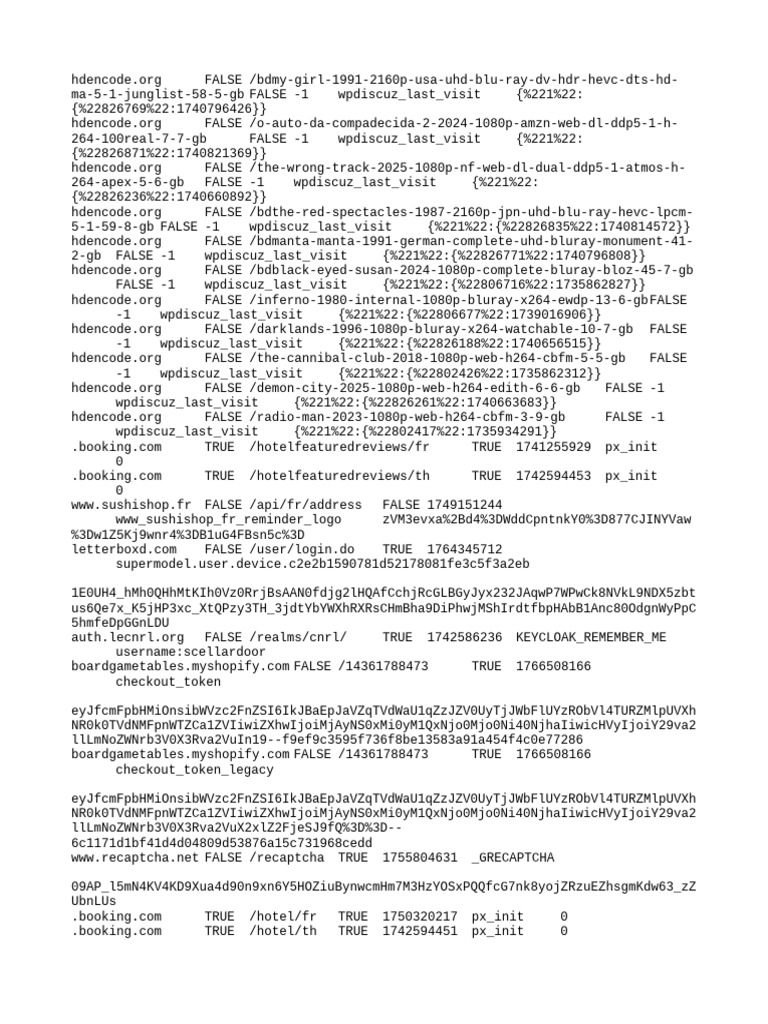 hdencode.org FALSE /bdmy-girl-1991-2160p-usa-uhd-blu-ray-dv-hdr-hevc-dts-hd-ma-5-1-junglist-58-5-gb FALSE -1 wpdiscuz_last_visit {%221%22:{%22826769%22:1740796426}}
hdencode.org FALSE /o-auto-da-compadecida-2-2024-1080p-amzn-web-dl-ddp5-1-h-264-100real-7-7-gb FALSE -1 wpdiscuz_last_visit {%221%22:{%22826871%22:1740821369}}
hdencode.org FALSE /the-wrong-track-2025-1080p-nf-web-dl-dual-ddp5-1-atmos-h-264-apex-5-6-gb FALSE -1 wpdiscuz_last_visit {%221%22:{%22826236%22:1740660892}}
hdencode.org FALSE /bdthe-red-spectacles-1987-2160p-jpn-uhd-blu-ray-hevc-lpcm-5-1-59-8-gb FALSE -1 wpdiscuz_last_visit {%221%22:{%22826835%22:1740814572}}
hdencode.org FALSE /bdmanta-manta-1991-german-complete-uhd-bluray-monument-41-2-gb FALSE -1 wpdiscuz_last_visit {%221%22:{%22826771%22:1740796808}}
hdencode.org FALSE /bdblack-eyed-susan-2024-1080p-complete-bluray-bloz-45-7-gb FALSE -1 wpdiscuz_last_visit {%221%22:{%22806716%22:1735862827}}
hdencode.org FALSE /inferno-1980-internal-1080p-bluray-x264-ewdp-13-6-gbFALSE -1 wpdiscuz_last_visit {%221%22:{%22806677%22:1739016906}}
hdencode.org FALSE /darklands-1996-1080p-bluray-x264-watchable-10-7-gb FALSE -1 wpdiscuz_last_visit {%221%22:{%22826188%22:1740656515}}
hdencode.org FALSE /the-cannibal-club-2018-1080p-web-h264-cbfm-5-5-gb FALSE -1 wpdiscuz_last_visit {%221%22:{%22802426%22:1735862312}}
hdencode.org FALSE /demon-city-2025-1080p-web-h264-edith-6-6-gb FALSE -1 wpdiscuz_last_visit {%221%22:{%22826261%22:1740663683}}
hdencode.org FALSE /radio-man-2023-1080p-web-h264-cbfm-3-9-gb FALSE -1 wpdiscuz_last_visit {%221%22:{%22802417%22:1735934291}}
.booking.com TRUE /hotelfeaturedreviews/fr TRUE 1741255929 px_init 0
.booking.com TRUE /hotelfeaturedreviews/th TRUE 1742594453 px_init 0
www.sushishop.fr FALSE /api/fr/address FALSE 1749151244 www_sushishop_fr_reminder_logo zVM3evxa%2Bd4%3DWddCpntnkY0%3D877CJINYVaw%3Dw1Z5Kj9wnr4%3DB1uG4FBsn5c%3D
letterboxd.com FALSE /user/login.do TRUE 1764345712 supermodel.user.device.c2e2b1590781d52178081fe3c5f3a2eb

1E0UH4_hMh0QHhMtKIh0Vz0RrjBsAAN0fdjg2lHQAfCchjRcGLBGyJyx232JAqwP7WPwCk8NVkL9NDX5zbtus6Qe7x_K5jHP3xc_XtQPzy3TH_3jdtYbYWXhRXRsCHmBha9DiPhwjMShIrdtfbpHAbB1Anc80OdgnWyPpC5hmfeDpGGnLDU
auth.lecnrl.org FALSE /realms/cnrl/ TRUE 1742586236 KEYCLOAK_REMEMBER_ME username:scellardoor
boardgametables.myshopify.com FALSE /14361788473 TRUE 1766508166 checkout_token

eyJfcmFpbHMiOnsibWVzc2FnZSI6IkJBaEpJaVZqTVdWaU1qZzJZV0UyTjJWbFlUYzRObVl4TURZMlpUVXhNR0k0TVdNMFpnWTZCa1ZVIiwiZXhwIjoiMjAyNS0xMi0yM1QxNjo0Mjo0Ni40NjhaIiwicHVyIjoiY29va2llLmNoZWNrb3V0X3Rva2VuIn19--f9ef9c3595f736f8be13583a91a454f4c0e77286
boardgametables.myshopify.com FALSE /14361788473 TRUE 1766508166 checkout_token_legacy

eyJfcmFpbHMiOnsibWVzc2FnZSI6IkJBaEpJaVZqTVdWaU1qZzJZV0UyTjJWbFlUYzRObVl4TURZMlpUVXhNR0k0TVdNMFpnWTZCa1ZVIiwiZXhwIjoiMjAyNS0xMi0yM1QxNjo0Mjo0Ni40NjhaIiwicHVyIjoiY29va2llLmNoZWNrb3V0X3Rva2VuX2xlZ2FjeSJ9fQ%3D%3D--6c1171d1bf41d4d04809d53876a15c731968cedd
www.recaptcha.net FALSE /recaptcha TRUE 1755804631 _GRECAPTCHA

09AP_l5mN4KV4KD9Xua4d90n9xn6Y5HOZiuBynwcmHm7M3HzYOSxPQQfcG7nk8yojZRzuEZhsgmKdw63_zZUbnLUs
.booking.com TRUE /hotel/fr TRUE 1750320217 px_init 0
.booking.com TRUE /hotel/th TRUE 1742594451 px_init 0